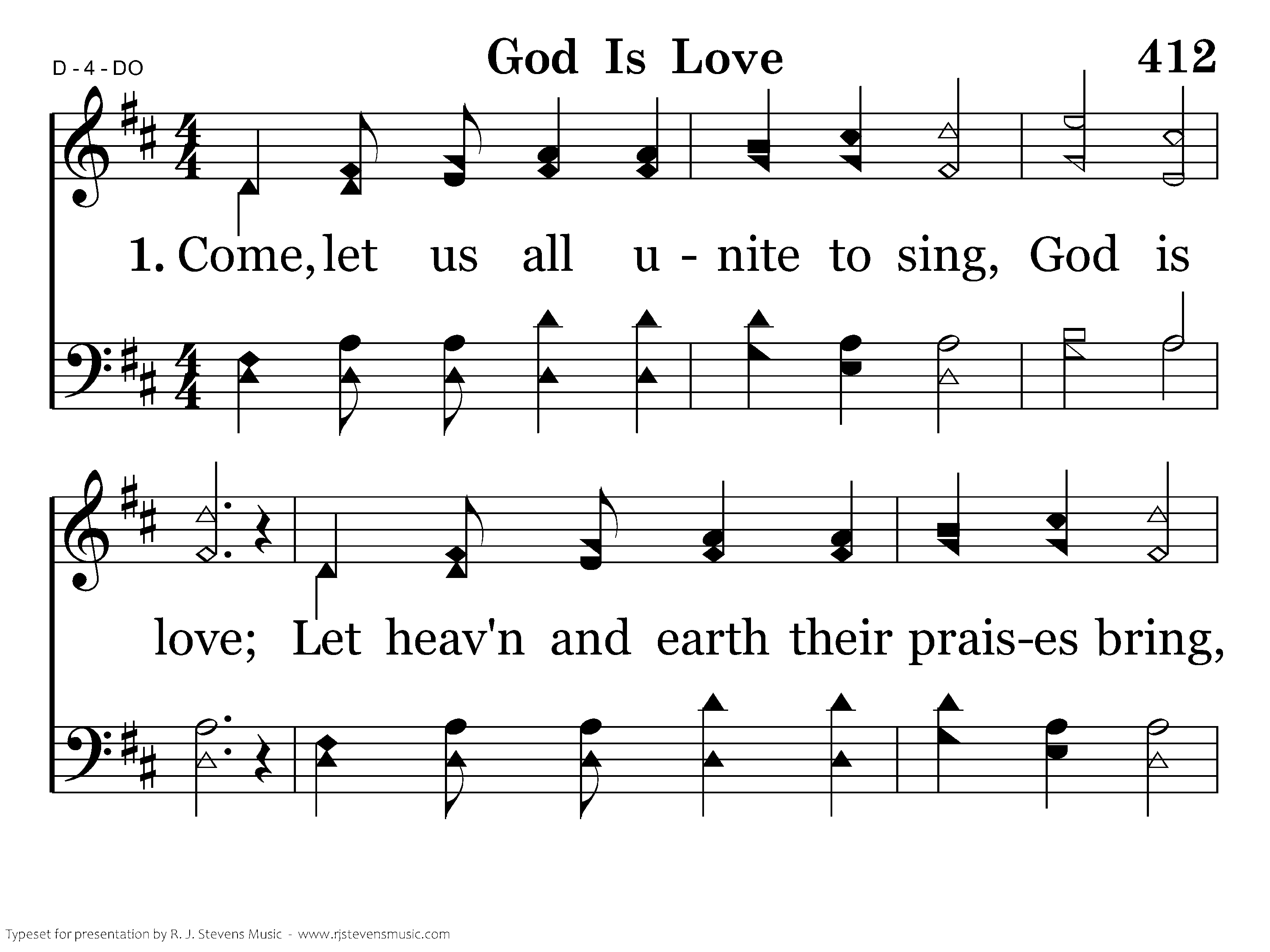 D - 4 - DO

God Is Love

412

1. Come, let us all u - nite to sing, God is

love; Let heav'n and earth their prais-es bring,

Typeset for presentation by R. J. Stevens Music - www.rjstevensmusic.com